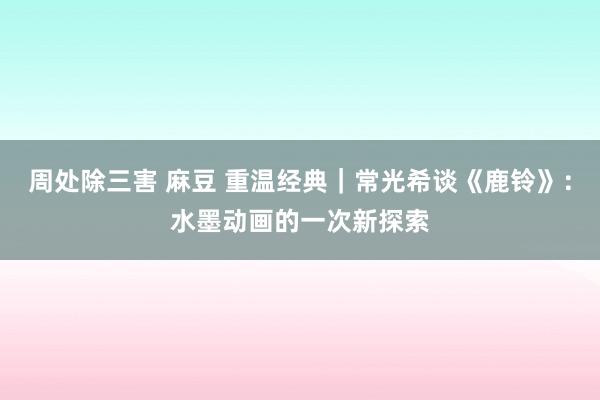 周处除三害 麻豆 重温经典｜常光希谈《鹿铃》：水墨动画的一次新探索